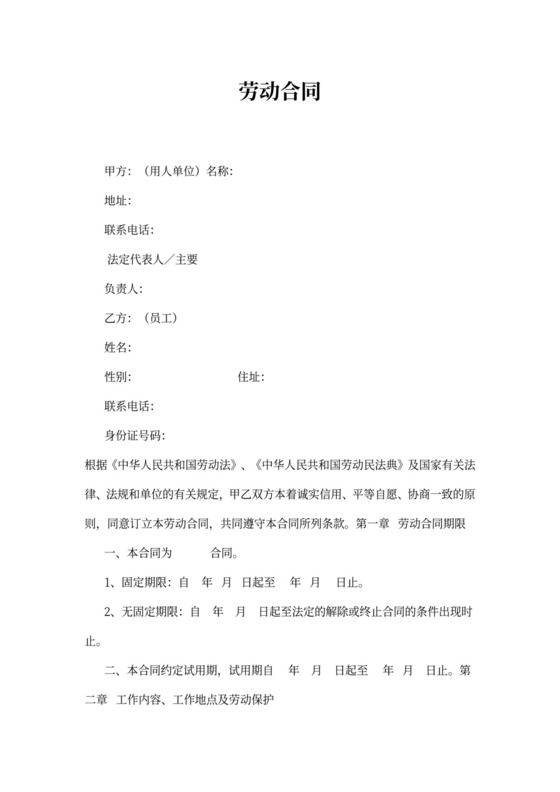 劳动合同

甲方：（用人单位）名称：

地址：

联系电话：

法定代表人／主要

负责人：

乙方：（员工）

姓名：

性别：　　　　住址：

联系电话：

身份证号码：

根据《中华人民共和国劳动法》、《中华人民共和国劳动民法典》及国家有关法律、法规和单位的有关规定，甲乙双方本着诚实信用、平等自愿、协商一致的原则，同意订立本劳动合同，共同遵守本合同所列条款。第一章　劳动合同期限

一、本合同为　　　合同。

1、固定期限：自　年　月　日起至　年　月　日止。

2、无固定期限：自　年　月　日起至法定的解除或终止合同的条件出现时止。

二、本合同约定试用期，试用期自　年　月　日起至　年　月　日止。第二章　工作内容、工作地点及劳动保护